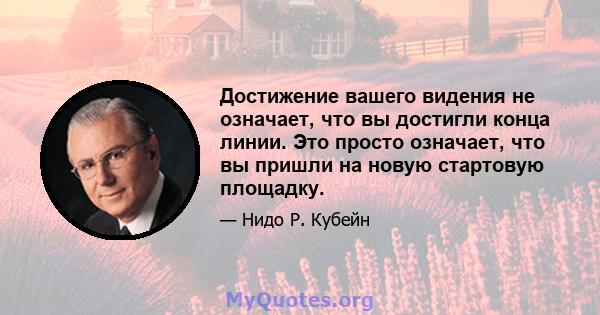 Достижение вашего видения не означает, что вы достигли конца линии. Это просто означает, что вы пришли на новую стартовую площадку.

— Нидо Р. Кубейн

MyQuotes.org